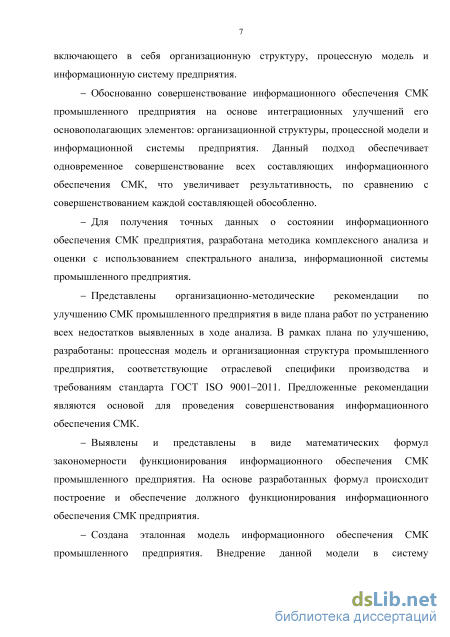 7

включающего в себя организационную структуру, процессную модель и информационную систему предприятия.

– Обоснованно совершенствование информационного обеспечения СМК промышленного предприятия на основе интеграционных улучшений его основополагающих элементов: организационной структуры, процессной модели и информационной системы предприятия. Данный подход обеспечивает одновременное совершенствование всех составляющих информационного обеспечения СМК, что увеличивает результативность, по сравнению с совершенствованием каждой составляющей обособленно.

– Для получения точных данных о состоянии информационного обеспечения СМК предприятия, разработана методика комплексного анализа и оценки с использованием спектрального анализа, информационной системы промышленного предприятия.

– Представлены организационно-методические рекомендации по улучшению СМК промышленного предприятия в виде плана работ по устранению всех недостатков выявленных в ходе анализа. В рамках плана по улучшению, разработаны: процессная модель и организационная структура промышленного предприятия, соответствующие отраслевой специфики производства и требованиям стандарта ГОСТ ISO 9001–2011. Предложенные рекомендации являются основой для проведения совершенствования информационного обеспечения СМК.

– Выявлены и представлены в виде математических формул закономерности функционирования информационного обеспечения СМК промышленного предприятия. На основе разработанных формул происходит построение и обеспечение должного функционирования информационного обеспечения СМК предприятия.

– Создана эталонная модель информационного обеспечения СМК промышленного предприятия. Внедрение данной модели в систему

dsLib.net
библиотека диссертаций